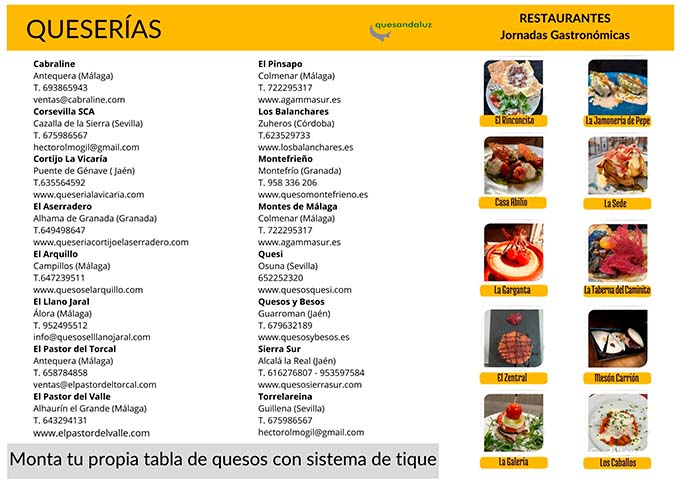 QUESERÍAS

quesandaluz

RESTAURANTES
Jornadas Gastronómicas

**Cabraline**
Antequera (Málaga)
T. 693865943
ventas@cabraline.com
**Corsevilla SCA**
Cazalla de la Sierra (Sevilla)
T. 675986567
hectorolmogil@gmail.com
**Cortijo La Vicaría**
Puente de Génave ( Jaén)
T.635564592
www.queserialavicaria.com
**El Aserradero**
Alhama de Granada (Granada)
T.649498647
www.queseriacortijoelaserradero.com
**El Arquillo**
Campillos (Málaga)
T.647239511
www.quesoselarquillo.com
**El Llano Jaral**
Álora (Málaga)
T. 952495512
info@quesosellanojaral.com
**El Pastor del Torcal**
Antequera (Málaga)
T. 658784858
ventas@elpastordeltorcal.com
**El Pastor del Valle**
Alhaurín el Grande (Málaga)
T. 643294131
www.elpastordelvalle.com

**El Pinsapo**
Colmenar (Málaga)
T. 722295317
www.agammasur.es
**Los Balanchares**
Zuheros (Córdoba)
T.623529733
www.losbalanchares.es
**Montefrieño**
Montefrío (Granada)
T. 958 336 206
www.quesomontefrieno.es
**Montes de Málaga**
Colmenar (Málaga)
T. 722295317
www.agammasur.es
**Quesi**
Osuna (Sevilla)
652252320
www.quesosquesi.com
**Quesos y Besos**
Guarroman (Jaén)
T. 679632189
www.quesosybesos.es
**Sierra Sur**
Alcalá la Real (Jaén)
T. 616276807 - 953597584
www.quesosierrasur.com
**Torrelareina**
Guillena (Sevilla)
T. 675986567
hectorolmogil@gmail.com

El Rinconcito
La Jamonería de Pepe
Casa Abilio
La Sede
La Garganta
La Taberna del Caminito
El Zentral
Mesón Carrión
La Galería
Los Caballos

Monta tu propia tabla de quesos con sistema de tique